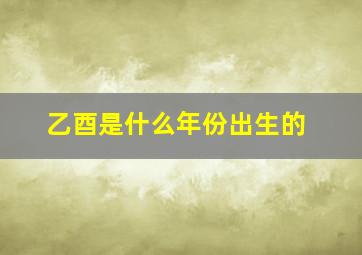 乙酉是什么年份出生的